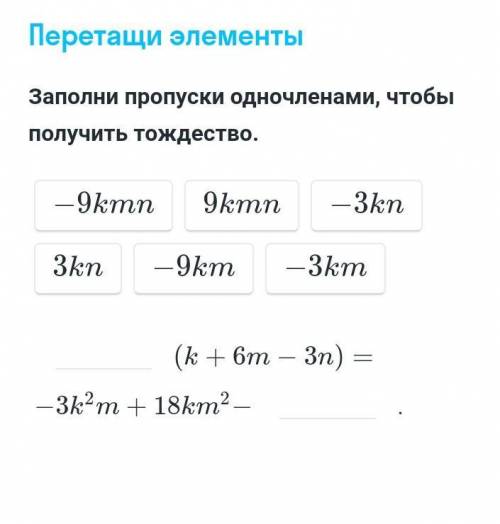 Перетащи элементы

Заполни пропуски одночленами, чтобы получить тождество.

$-9kmn$ $9kmn$ $-3kn$

$3kn$ $-9km$ $-3km$

_____ $(k + 6m - 3n) =$

$-3k^2m + 18km^2 -$ _____ .